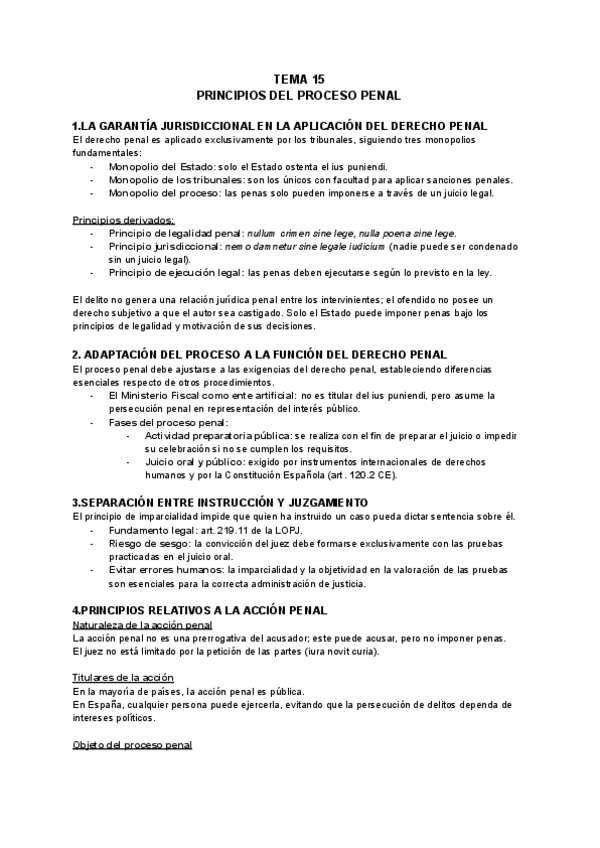 TEMA 15
PRINCIPIOS DEL PROCESO PENAL

1.LA GARANTÍA JURISDICCIONAL EN LA APLICACIÓN DEL DERECHO PENAL
El derecho penal es aplicado exclusivamente por los tribunales, siguiendo tres monopolios fundamentales:
- Monopolio del Estado: solo el Estado ostenta el ius puniendi.
- Monopolio de los tribunales: son los únicos con facultad para aplicar sanciones penales.
- Monopolio del proceso: las penas solo pueden imponerse a través de un juicio legal.

Principios derivados:
- Principio de legalidad penal: nullum crimen sine lege, nulla poena sine lege.
- Principio jurisdiccional: nemo damnetur sine legale iudicium (nadie puede ser condenado sin un juicio legal).
- Principio de ejecución legal: las penas deben ejecutarse según lo previsto en la ley.

El delito no genera una relación jurídica penal entre los intervinientes; el ofendido no posee un derecho subjetivo a que el autor sea castigado. Solo el Estado puede imponer penas bajo los principios de legalidad y motivación de sus decisiones.

2. ADAPTACIÓN DEL PROCESO A LA FUNCIÓN DEL DERECHO PENAL
El proceso penal debe ajustarse a las exigencias del derecho penal, estableciendo diferencias esenciales respecto de otros procedimientos.
- El Ministerio Fiscal como ente artificial: no es titular del ius puniendi, pero asume la persecución penal en representación del interés público.
- Fases del proceso penal:
  - Actividad preparatoria pública: se realiza con el fin de preparar el juicio o impedir su celebración si no se cumplen los requisitos.
  - Juicio oral y público: exigido por instrumentos internacionales de derechos humanos y por la Constitución Española (art. 120.2 CE).

3.SEPARACIÓN ENTRE INSTRUCCIÓN Y JUZGAMIENTO
El principio de imparcialidad impide que quien ha instruido un caso pueda dictar sentencia sobre él.
- Fundamento legal: art. 219.11 de la LOPJ.
- Riesgo de sesgo: la convicción del juez debe formarse exclusivamente con las pruebas practicadas en el juicio oral.
- Evitar errores humanos: la imparcialidad y la objetividad en la valoración de las pruebas son esenciales para la correcta administración de justicia.

4.PRINCIPIOS RELATIVOS A LA ACCIÓN PENAL
Naturaleza de la acción penal
La acción penal no es una prerrogativa del acusador; este puede acusar, pero no imponer penas. El juez no está limitado por la petición de las partes (iura novit curia).

Titulares de la acción
En la mayoría de países, la acción penal es pública.
En España, cualquier persona puede ejercerla, evitando que la persecución de delitos dependa de intereses políticos.

Objeto del proceso penal